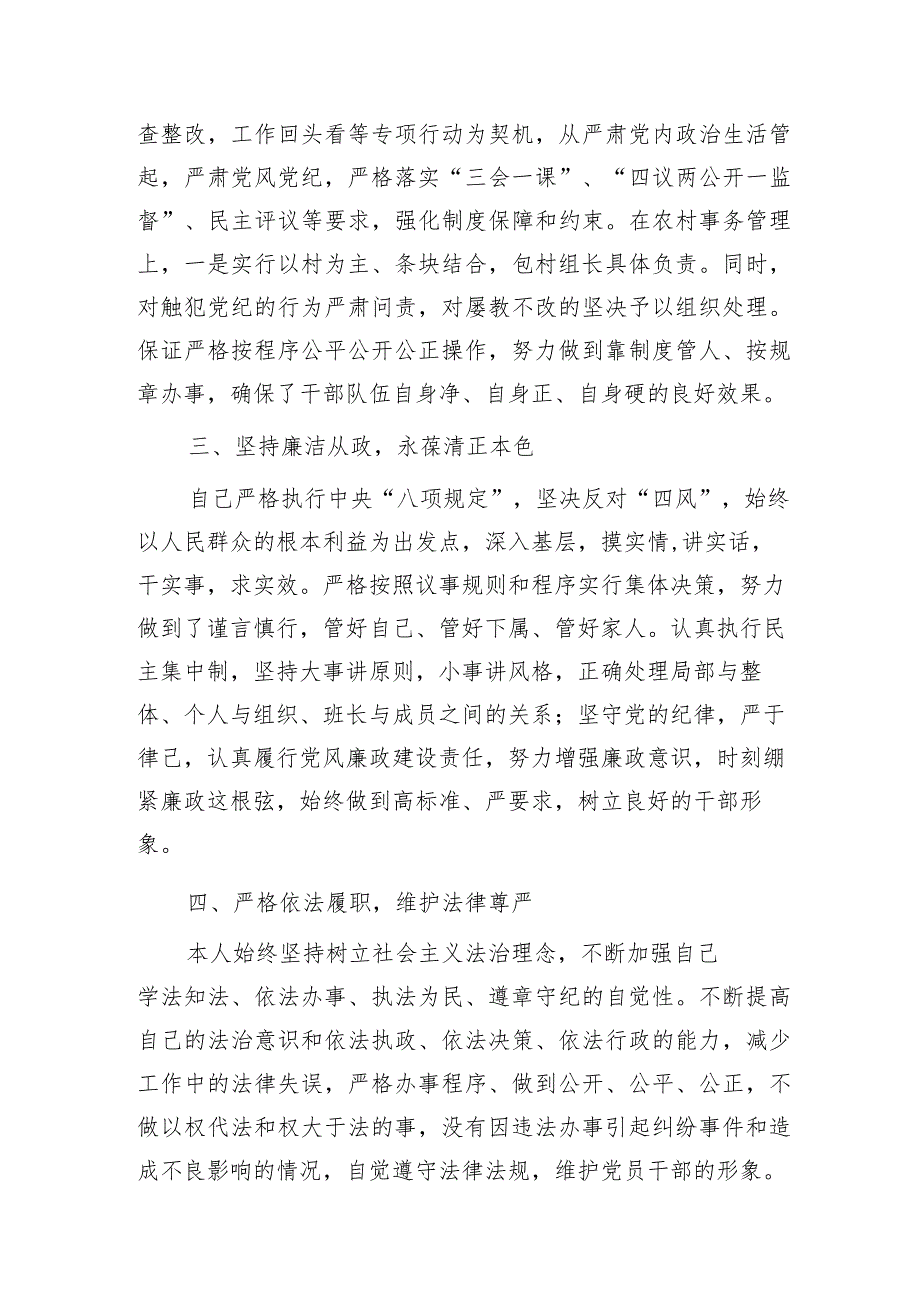 查整改，工作回头看等专项行动为契机，从严肃党内政治生活管起，严肃党风党纪，严格落实“三会一课”、“四议两公开一监督”、民主评议等要求，强化制度保障和约束。在农村事务管理上，一是实行以村为主、条块结合，包村组长具体负责。同时，对触犯党纪的行为严肃问责，对屡教不改的坚决予以组织处理。保证严格按程序公平公开公正操作，努力做到靠制度管人、按规章办事，确保了干部队伍自身净、自身正、自身硬的良好效果。

三、坚持廉洁从政，永葆清正本色

自己严格执行中央“八项规定”，坚决反对“四风”，始终以人民群众的根本利益为出发点，深入基层，摸实情,讲实话，干实事，求实效。严格按照议事规则和程序实行集体决策，努力做到了谨言慎行，管好自己、管好下属、管好家人。认真执行民主集中制，坚持大事讲原则，小事讲风格，正确处理局部与整体、个人与组织、班长与成员之间的关系；坚守党的纪律，严于律己，认真履行党风廉政建设责任，努力增强廉政意识，时刻绷紧廉政这根弦，始终做到高标准、严要求，树立良好的干部形象。

四、严格依法履职，维护法律尊严

本人始终坚持树立社会主义法治理念，不断加强自己学法知法、依法办事、执法为民、遵章守纪的自觉性。不断提高自己的法治意识和依法执政、依法决策、依法行政的能力，减少工作中的法律失误，严格办事程序、做到公开、公平、公正，不做以权代法和权大于法的事，没有因违法办事引起纠纷事件和造成不良影响的情况，自觉遵守法律法规，维护党员干部的形象。